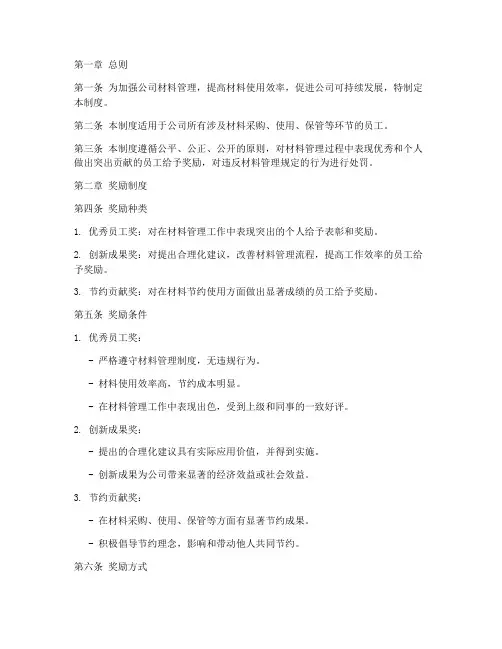 第一章 总则

第一条 为加强公司材料管理，提高材料使用效率，促进公司可持续发展，特制定本制度。

第二条 本制度适用于公司所有涉及材料采购、使用、保管等环节的员工。

第三条 本制度遵循公平、公正、公开的原则，对材料管理过程中表现优秀和个人做出突出贡献的员工给予奖励，对违反材料管理规定的行为进行处罚。

第二章 奖励制度

第四条 奖励种类

1. 优秀员工奖：对在材料管理工作中表现突出的个人给予表彰和奖励。

2. 创新成果奖：对提出合理化建议，改善材料管理流程，提高工作效率的员工给予奖励。

3. 节约贡献奖：对在材料节约使用方面做出显著成绩的员工给予奖励。

第五条 奖励条件

1. 优秀员工奖：

- 严格遵守材料管理制度，无违规行为。

- 材料使用效率高，节约成本明显。

- 在材料管理工作中表现出色，受到上级和同事的一致好评。

2. 创新成果奖：

- 提出的合理化建议具有实际应用价值，并得到实施。

- 创新成果为公司带来显著的经济效益或社会效益。

3. 节约贡献奖：

- 在材料采购、使用、保管等方面有显著节约成果。

- 积极倡导节约理念，影响和带动他人共同节约。

第六条 奖励方式